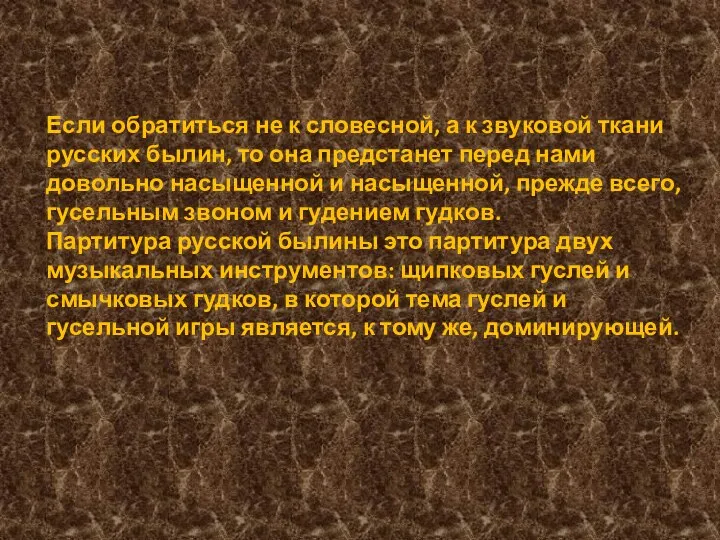 Если обратиться не к словесной, а к звуковой ткани русских былин, то она предстанет перед нами довольно насыщенной и насыщенной, прежде всего, гусельным звоном и гудением гудков.
Партитура русской былины это партитура двух музыкальных инструментов: щипковых гуслей и смычковых гудков, в которой тема гуслей и гусельной игры является, к тому же, доминирующей.